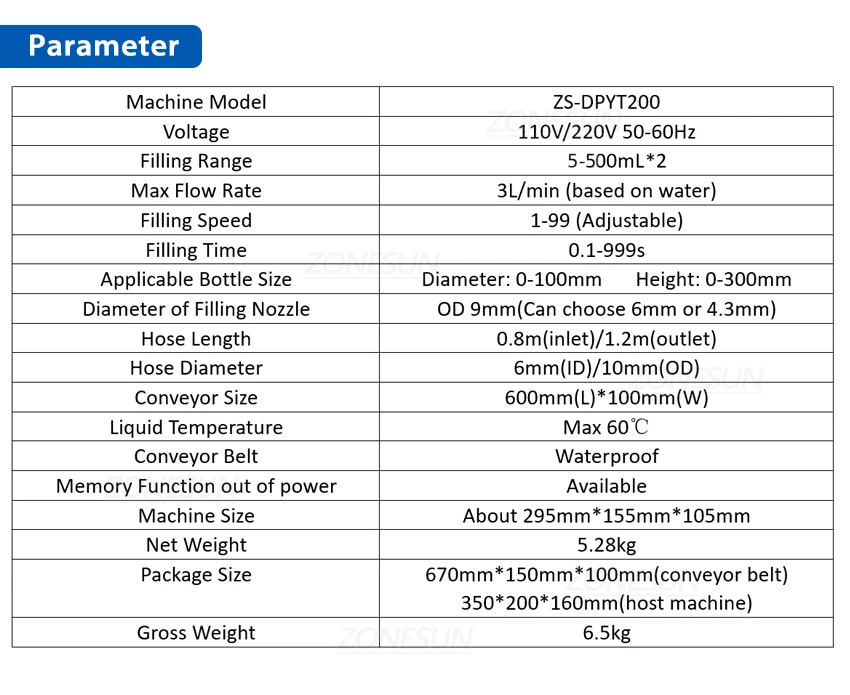 Parameter

| Machine Model | ZS-DPYT200 |
|---|---|
| Voltage | 110V/220V 50-60Hz |
| Filling Range | 5-500mL*2 |
| Max Flow Rate | 3L/min (based on water) |
| Filling Speed | 1-99 (Adjustable) |
| Filling Time | 0.1-999s |
| Applicable Bottle Size | Diameter: 0-100mm Height: 0-300mm |
| Diameter of Filling Nozzle | OD 9mm(Can choose 6mm or 4.3mm) |
| Hose Length | 0.8m(inlet)/1.2m(outlet) |
| Hose Diameter | 6mm(ID)/10mm(OD) |
| Conveyor Size | 600mm(L)*100mm(W) |
| Liquid Temperature | Max 60℃ |
| Conveyor Belt | Waterproof |
| Memory Function out of power | Available |
| Machine Size | About 295mm*155mm*105mm |
| Net Weight | 5.28kg |
| Package Size | 670mm*150mm*100mm(conveyor belt) 350*200*160mm(host machine) |
| Gross Weight | 6.5kg |

ZONESUN